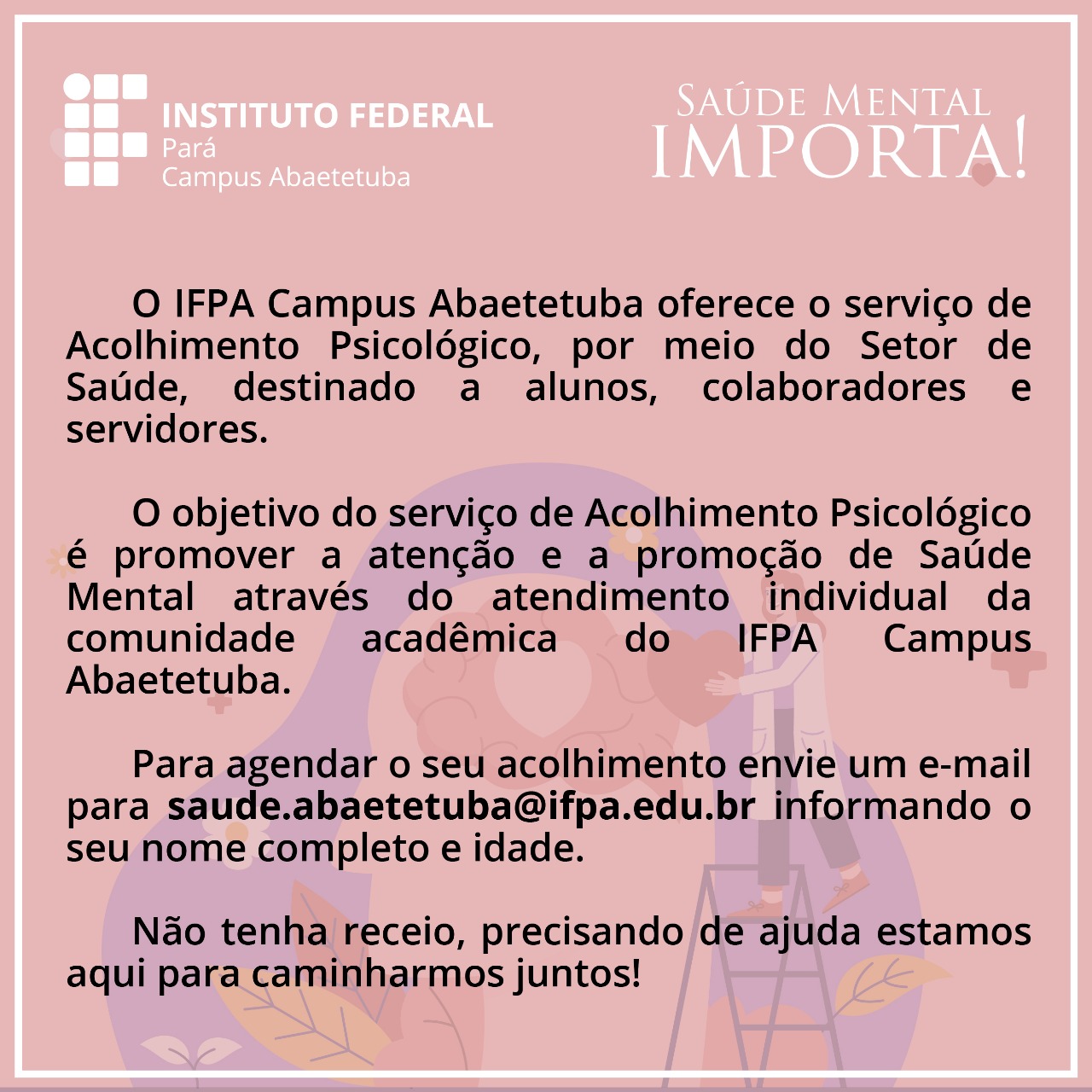 INSTITUTO FEDERAL
Pará
Campus Abaetetuba

SAÚDE MENTAL
IMPORTA!

O IFPA Campus Abaetetuba oferece o serviço de Acolhimento Psicológico, por meio do Setor de Saúde, destinado a alunos, colaboradores e servidores.

O objetivo do serviço de Acolhimento Psicológico é promover a atenção e a promoção de Saúde Mental através do atendimento individual da comunidade acadêmica do IFPA Campus Abaetetuba.

Para agendar o seu acolhimento envie um e-mail para saude.abaetetuba@ifpa.edu.br informando o seu nome completo e idade.

Não tenha receio, precisando de ajuda estamos aqui para caminharmos juntos!